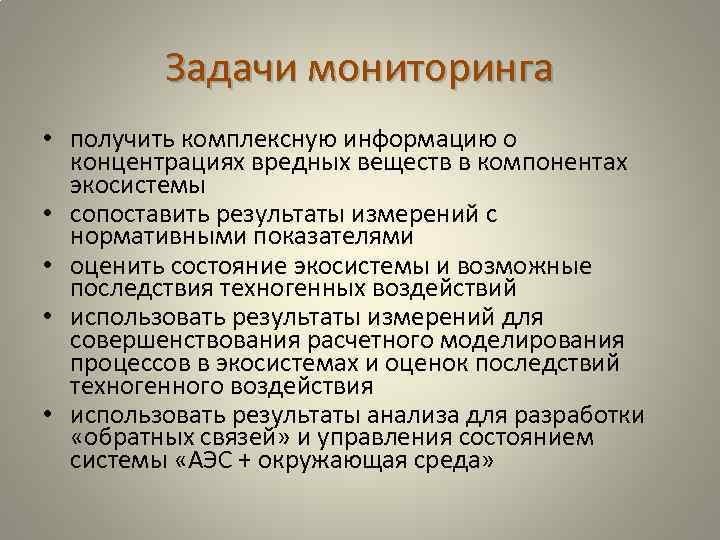 Задачи мониторинга

• получить комплексную информацию о концентрациях вредных веществ в компонентах экосистемы
• сопоставить результаты измерений с нормативными показателями
• оценить состояние экосистемы и возможные последствия техногенных воздействий
• использовать результаты измерений для совершенствования расчетного моделирования процессов в экосистемах и оценок последствий техногенного воздействия
• использовать результаты анализа для разработки «обратных связей» и управления состоянием системы «АЭС + окружающая среда»